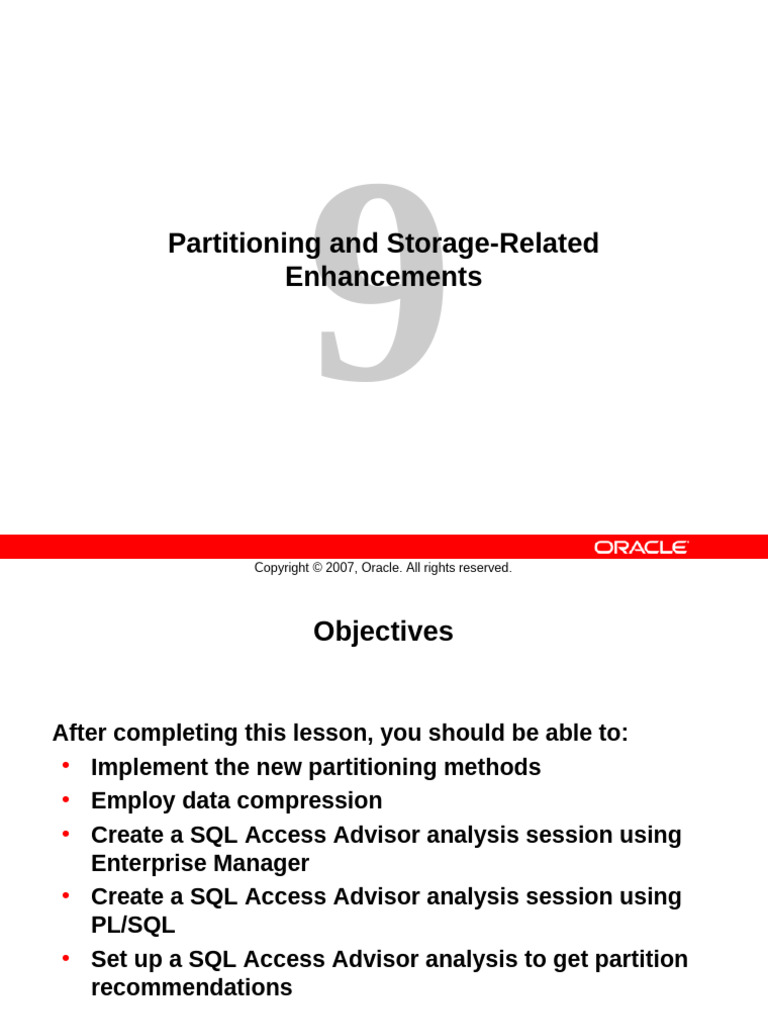 9

Partitioning and Storage-Related Enhancements

ORACLE

Copyright © 2007, Oracle. All rights reserved.

Objectives

After completing this lesson, you should be able to:
• Implement the new partitioning methods
• Employ data compression
• Create a SQL Access Advisor analysis session using Enterprise Manager
• Create a SQL Access Advisor analysis session using PL/SQL
• Set up a SQL Access Advisor analysis to get partition recommendations